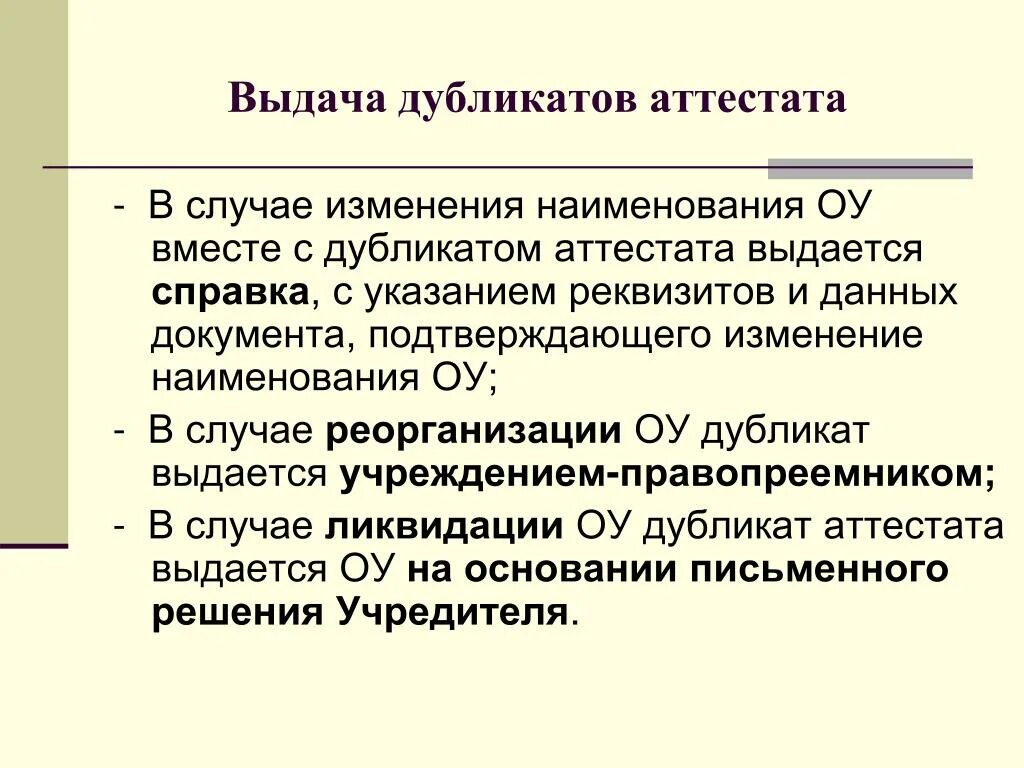 Выдача дубликатов аттестата

- В случае изменения наименования ОУ вместе с дубликатом аттестата выдается справка, с указанием реквизитов и данных документа, подтверждающего изменение наименования ОУ;

- В случае реорганизации ОУ дубликат выдается учреждением-правопреемником;

- В случае ликвидации ОУ дубликат аттестата выдается ОУ на основании письменного решения Учредителя.